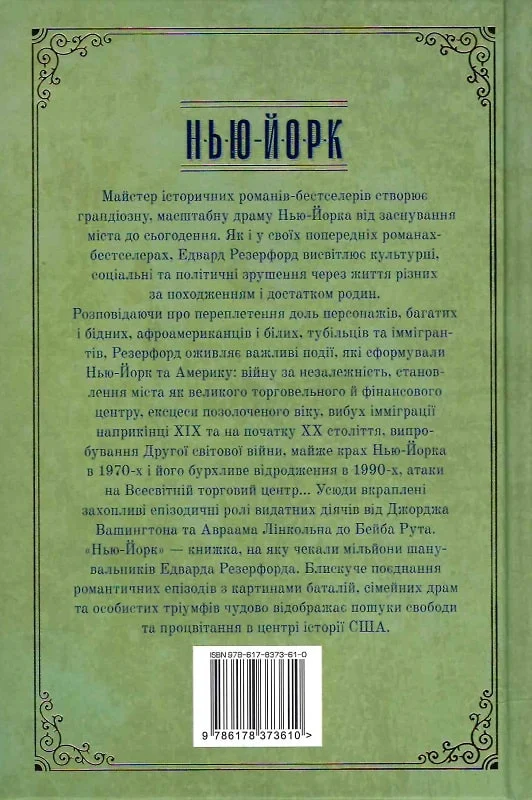 НЬЮ-ЙОРК

Майстер історичних романів-бестселерів створює грандіозну, масштабну драму Нью-Йорка від заснування міста до сьогодення. Як і у своїх попередніх романах-бестселерах, Едвард Резерфорд висвітлює культурні, соціальні та політичні зрушення через життя різних за походженням і достатком родин.

Розповідаючи про переплетення доль персонажів, багатих і бідних, афроамериканців і білих, тубільців та іммігрантів, Резерфорд оживляє важливі події, які сформували Нью-Йорк та Америку: війну за незалежність, становлення міста як великого торговельного й фінансового центру, ексцеси позолоченого віку, вибух імміграції наприкінці XIX та на початку XX століття, випробування Другої світової війни, майже крах Нью-Йорка в 1970-х і його бурхливе відродження в 1990-х, атаки на Всесвітній торговий центр... Усюди вкраплені захопливі епізодичні ролі видатних діячів від Джорджа Вашингтона та Авраама Лінкольна до Бейба Рута.

«Нью-Йорк» — книжка, на яку чекали мільйони шанувальників Едварда Резерфорда. Блискуче поєднання романтичних епізодів з картинами баталій, сімейних драм та особистих тріумфів чудово відображає пошуки свободи та процвітання в центрі історії США.

ISBN 978-617-8373-61-0

9 786178 373610 >